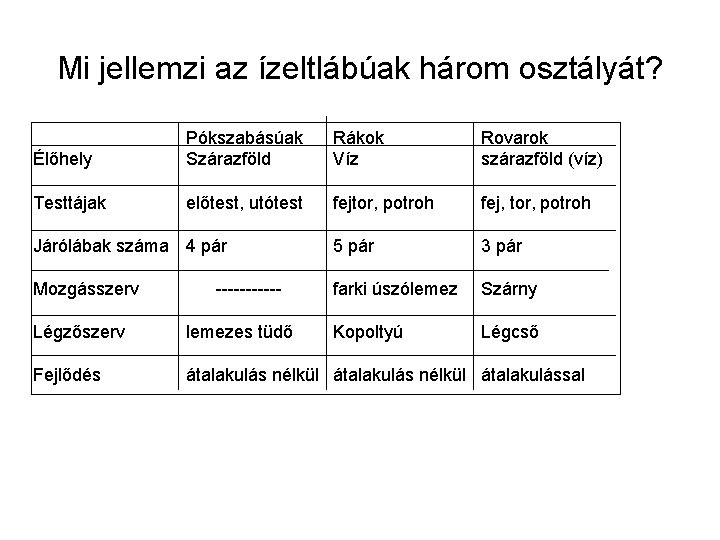 Mi jellemzi az ízeltlábúak három osztályát?

| | Pókszabásúak | Rákok | Rovarok |
|---|---|---|---|
| Élőhely | Szárazföld | Víz | szárazföld (víz) |
| Testtájak | előtest, utótest | fejtor, potroh | fej, tor, potroh |
| Járólábak száma | 4 pár | 5 pár | 3 pár |
| Mozgásszerv | ----------- | farki úszólemez | Szárny |
| Légzőszerv | lemezes tüdő | Kopoltyú | Légcső |
| Fejlődés | átalakulás nélkül | átalakulás nélkül | átalakulással |